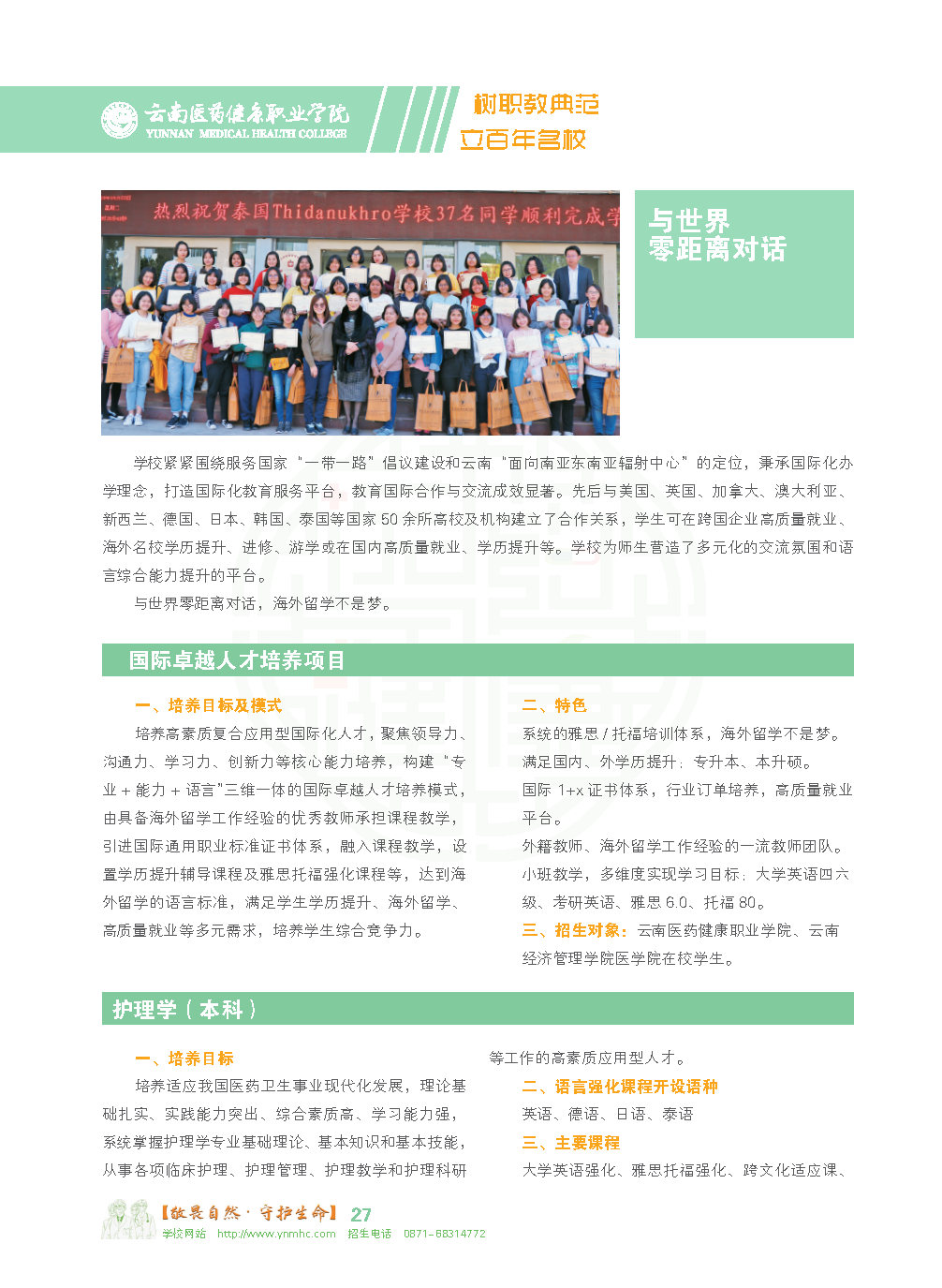 云南医药健康职业学院
YUNNAN MEDICAL HEALTH COLLEGE

树职教典范
立百年名校

热烈祝贺泰国Thidanukhro学校37名同学顺利完成学

与世界
零距离对话

学校紧紧围绕服务国家“一带一路”倡议建设和云南“面向南亚东南亚辐射中心”的定位，秉承国际化办学理念，打造国际化教育服务平台，教育国际合作与交流成效显著。先后与美国、英国、加拿大、澳大利亚、新西兰、德国、日本、韩国、泰国等国家 50 余所高校及机构建立了合作关系，学生可在跨国企业高质量就业、海外名校学历提升、进修、游学或在国内高质量就业、学历提升等。学校为师生营造了多元化的交流氛围和语言综合能力提升的平台。

与世界零距离对话，海外留学不是梦。

国际卓越人才培养项目

一、培养目标及模式

培养高素质复合应用型国际化人才，聚焦领导力、沟通力、学习力、创新力等核心能力培养，构建“专业 + 能力 + 语言”三维一体的国际卓越人才培养模式，由具备海外留学工作经验的优秀教师承担课程教学，引进国际通用职业标准证书体系，融入课程教学，设置学历提升辅导课程及雅思托福强化课程等，达到海外留学的语言标准，满足学生学历提升、海外留学、高质量就业等多元需求，培养学生综合竞争力。

二、特色

系统的雅思 / 托福培训体系，海外留学不是梦。

满足国内、外学历提升：专升本、本升硕。

国际 1+x 证书体系，行业订单培养，高质量就业平台。

外籍教师、海外留学工作经验的一流教师团队。

小班教学，多维度实现学习目标：大学英语四六级、考研英语、雅思 6.0、托福 80。

三、招生对象：云南医药健康职业学院、云南经济管理学院医学院在校学生。

护理学（本科）

一、培养目标

培养适应我国医药卫生事业现代化发展，理论基础扎实、实践能力突出、综合素质高、学习能力强，系统掌握护理学专业基础理论、基本知识和基本技能，从事各项临床护理、护理管理、护理教学和护理科研等工作的高素质应用型人才。

二、语言强化课程开设语种

英语、德语、日语、泰语

三、主要课程

大学英语强化、雅思托福强化、跨文化适应课、

【敬畏自然·守护生命】 27
学校网站 http://www.ynmhc.com 招生电话 0871-68314772